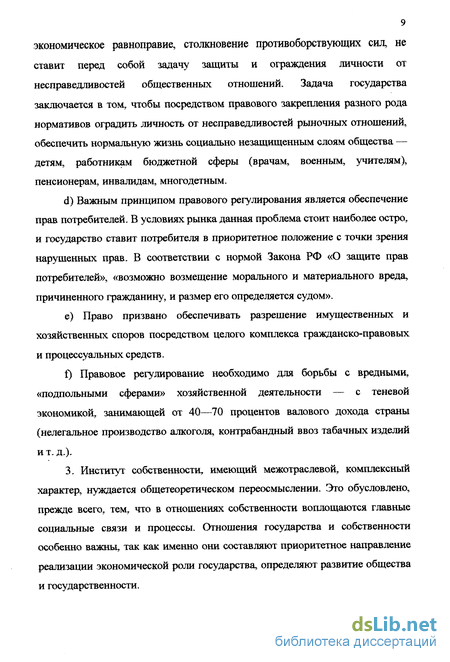 9

экономическое равноправие, столкновение противоборствующих сил, не ставит перед собой задачу защиты и ограждения личности от несправедливостей общественных отношений. Задача государства заключается в том, чтобы посредством правового закрепления разного рода нормативов оградить личность от несправедливостей рыночных отношений, обеспечить нормальную жизнь социально незащищенным слоям общества — детям, работникам бюджетной сферы (врачам, военным, учителям), пенсионерам, инвалидам, многодетным.

d) Важным принципом правового регулирования является обеспечение прав потребителей. В условиях рынка данная проблема стоит наиболее остро, и государство ставит потребителя в приоритетное положение с точки зрения нарушенных прав. В соответствии с нормой Закона РФ «О защите прав потребителей», «возможно возмещение морального и материального вреда, причиненного гражданину, и размер его определяется судом».

e) Право призвано обеспечивать разрешение имущественных и хозяйственных споров посредством целого комплекса гражданско-правовых и процессуальных средств.

f) Правовое регулирование необходимо для борьбы с вредными, «подпольными сферами» хозяйственной деятельности — с теневой экономикой, занимающей от 40—70 процентов валового дохода страны (нелегальное производство алкоголя, контрабандный ввоз табачных изделий и т. д.).

3. Институт собственности, имеющий межотраслевой, комплексный характер, нуждается общетеоретическом переосмыслении. Это обусловлено, прежде всего, тем, что в отношениях собственности воплощаются главные социальные связи и процессы. Отношения государства и собственности особенно важны, так как именно они составляют приоритетное направление реализации экономической роли государства, определяют развитие общества и государственности.

dsLib.net
библиотека диссертаций